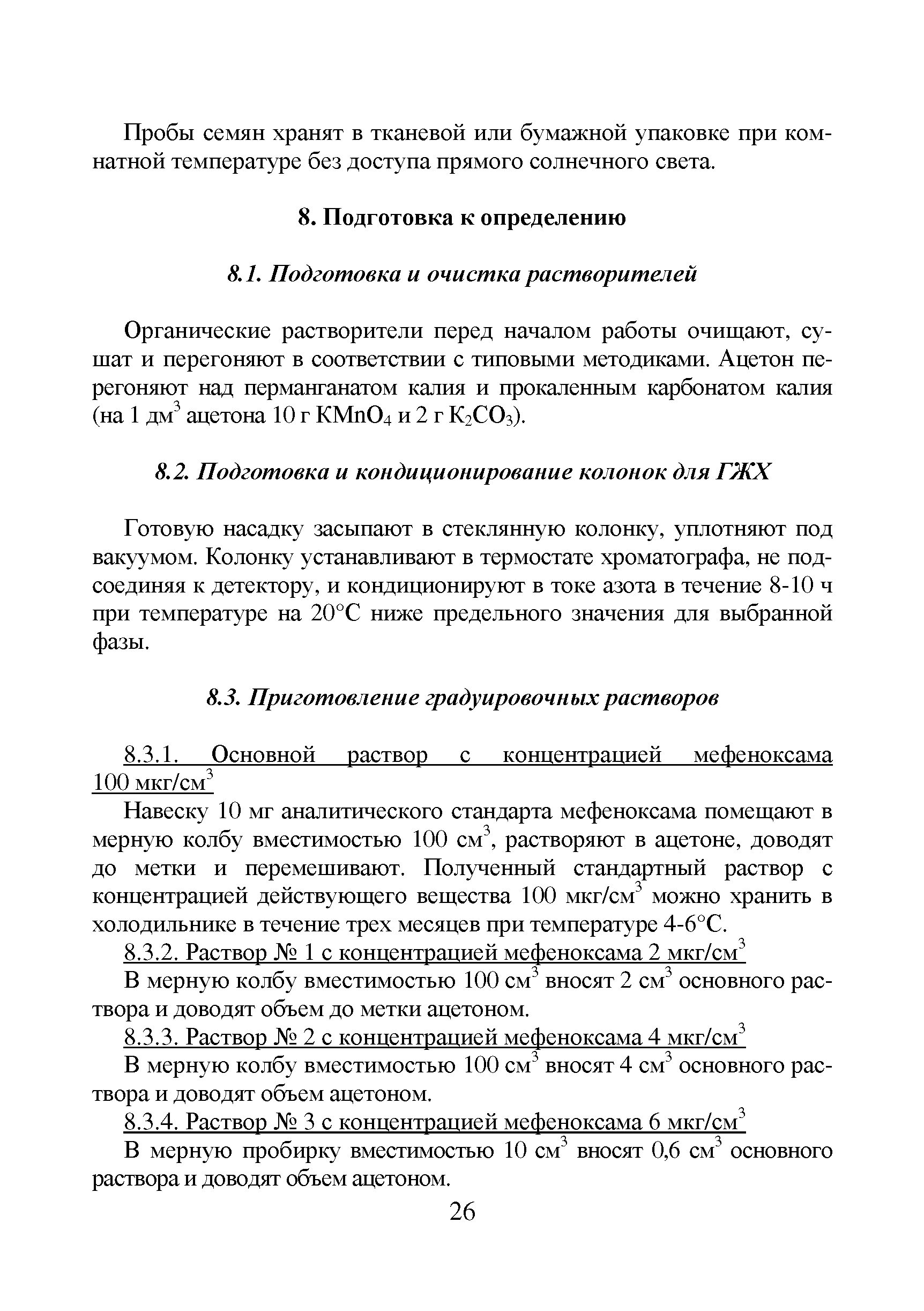 Пробы семян хранят в тканевой или бумажной упаковке при комнатной температуре без доступа прямого солнечного света.

8. Подготовка к определению

8.1. Подготовка и очистка растворителей

Органические растворители перед началом работы очищают, сушат и перегоняют в соответствии с типовыми методиками. Ацетон перегоняют над перманганатом калия и прокаленным карбонатом калия (на 1 дм$^3$ ацетона 10 г $KMnO_4$ и 2 г $K_2CO_3$).

8.2. Подготовка и кондиционирование колонок для ГЖХ

Готовую насадку засыпают в стеклянную колонку, уплотняют под вакуумом. Колонку устанавливают в термостате хроматографа, не подсоединяя к детектору, и кондиционируют в токе азота в течение 8-10 ч при температуре на 20°С ниже предельного значения для выбранной фазы.

8.3. Приготовление градуировочных растворов

8.3.1. Основной раствор с концентрацией мефеноксама 100 мкг/см$^3$

Навеску 10 мг аналитического стандарта мефеноксама помещают в мерную колбу вместимостью 100 см$^3$, растворяют в ацетоне, доводят до метки и перемешивают. Полученный стандартный раствор с концентрацией действующего вещества 100 мкг/см$^3$ можно хранить в холодильнике в течение трех месяцев при температуре 4-6°С.

8.3.2. Раствор № 1 с концентрацией мефеноксама 2 мкг/см$^3$

В мерную колбу вместимостью 100 см$^3$ вносят 2 см$^3$ основного раствора и доводят объем до метки ацетоном.

8.3.3. Раствор № 2 с концентрацией мефеноксама 4 мкг/см$^3$

В мерную колбу вместимостью 100 см$^3$ вносят 4 см$^3$ основного раствора и доводят объем ацетоном.

8.3.4. Раствор № 3 с концентрацией мефеноксама 6 мкг/см$^3$

В мерную пробирку вместимостью 10 см$^3$ вносят 0,6 см$^3$ основного раствора и доводят объем ацетоном.

26